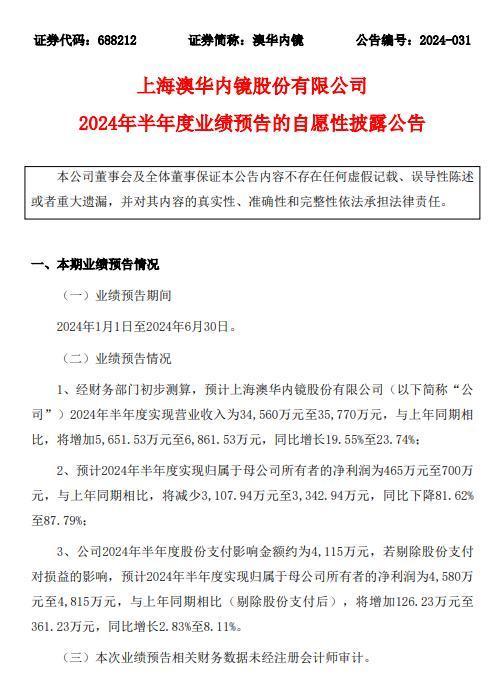 证券代码：688212　　证券简称：澳华内镜　　公告编号：2024-031

上海澳华内镜股份有限公司
2024年半年度业绩预告的自愿性披露公告

本公司董事会及全体董事保证本公告内容不存在任何虚假记载、误导性陈述或者重大遗漏，并对其内容的真实性、准确性和完整性依法承担法律责任。

一、本期业绩预告情况

（一）业绩预告期间

2024年1月1日至2024年6月30日。

（二）业绩预告情况

1、经财务部门初步测算，预计上海澳华内镜股份有限公司（以下简称“公司”）2024年半年度实现营业收入为34,560万元至35,770万元，与上年同期相比，将增加5,651.53万元至6,861.53万元，同比增长19.55%至23.74%；

2、预计2024年半年度实现归属于母公司所有者的净利润为465万元至700万元，与上年同期相比，将减少3,107.94万元至3,342.94万元，同比下降81.62%至87.79%；

3、公司2024年半年度股份支付影响金额约为4,115万元，若剔除股份支付对损益的影响，预计2024年半年度实现归属于母公司所有者的净利润为4,580万元至4,815万元，与上年同期相比（剔除股份支付后），将增加126.23万元至361.23万元，同比增长2.83%至8.11%。

（三）本次业绩预告相关财务数据未经注册会计师审计。